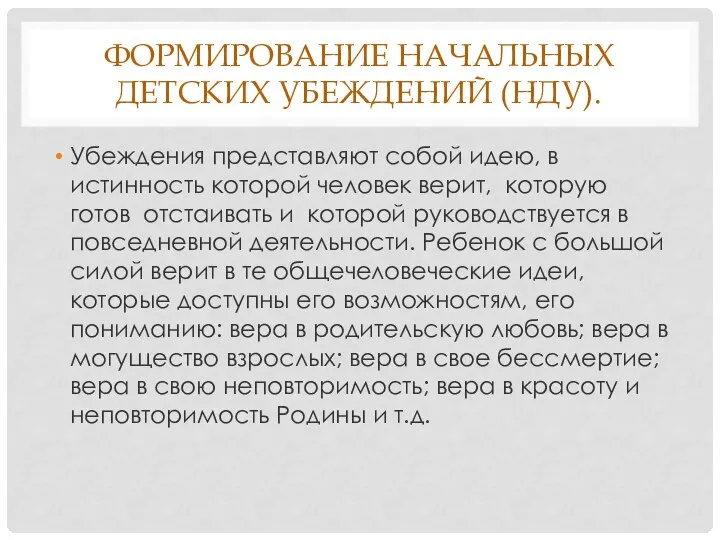 ФОРМИРОВАНИЕ НАЧАЛЬНЫХ ДЕТСКИХ УБЕЖДЕНИЙ (НДУ).

• Убеждения представляют собой идею, в истинность которой человек верит, которую готов отстаивать и которой руководствуется в повседневной деятельности. Ребенок с большой силой верит в те общечеловеческие идеи, которые доступны его возможностям, его пониманию: вера в родительскую любовь; вера в могущество взрослых; вера в свое бессмертие; вера в свою неповторимость; вера в красоту и неповторимость Родины и т.д.